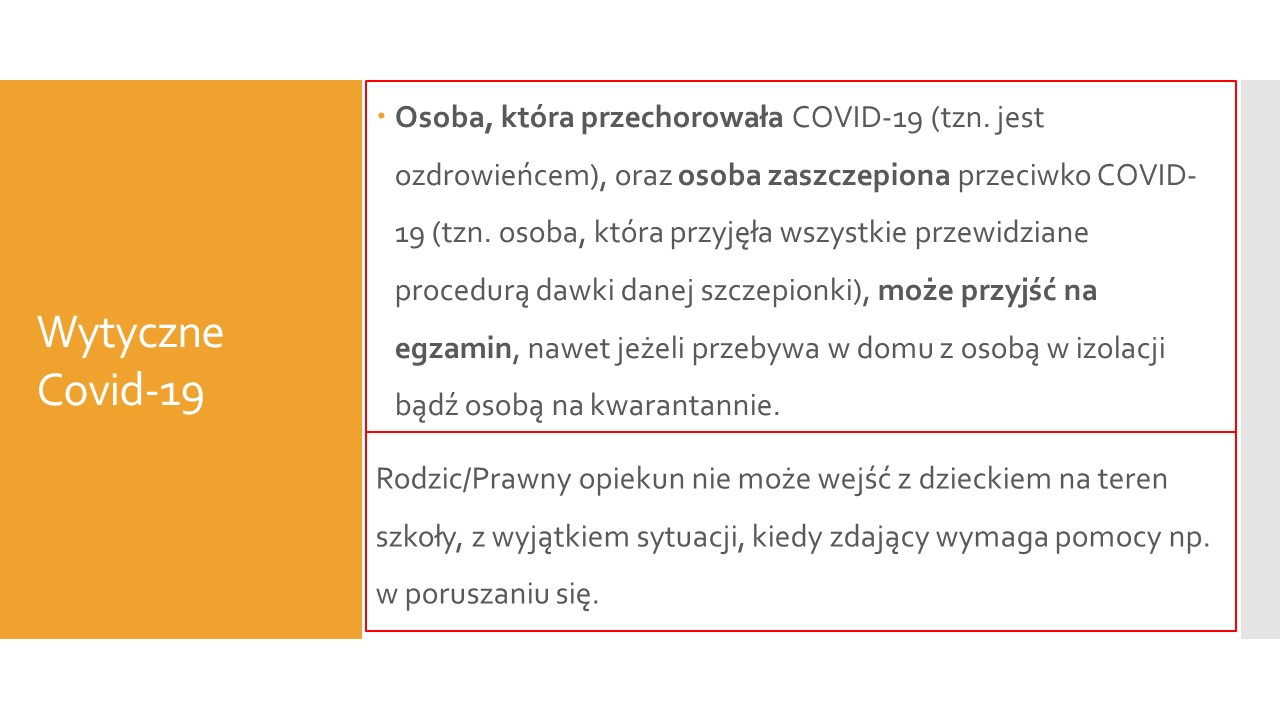 Wytyczne Covid-19

Osoba, która przechorowała COVID-19 (tzn. jest ozdrowieńcem), oraz osoba zaszczepiona przeciwko COVID-19 (tzn. osoba, która przyjęła wszystkie przewidziane procedurą dawki danej szczepionki), może przyjść na egzamin, nawet jeżeli przebywa w domu z osobą w izolacji bądź osobą na kwarantannie.

Rodzic/Prawny opiekun nie może wejść z dzieckiem na teren szkoły, z wyjątkiem sytuacji, kiedy zdający wymaga pomocy np. w poruszaniu się.